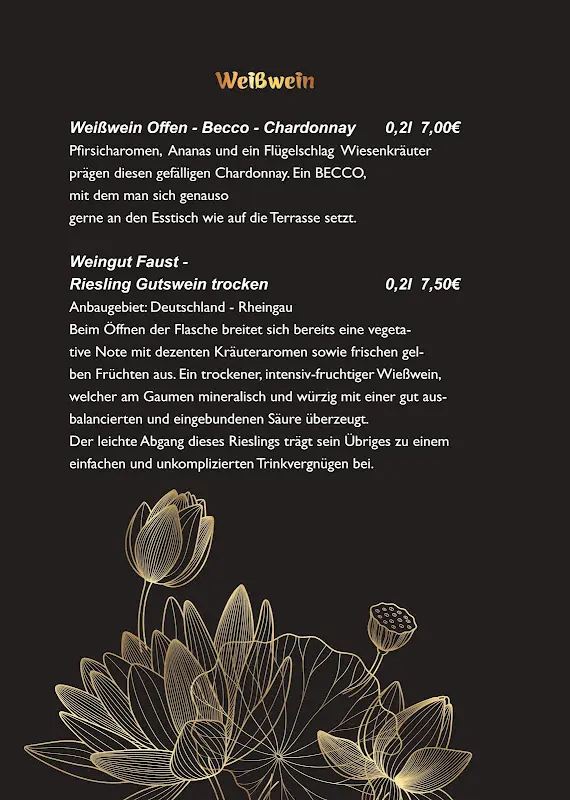 Weißwein

Weißwein Offen - Becco - Chardonnay 0,2l 7,00€
Pfirsicharomen, Ananas und ein Flügelschlag Wiesenkräuter prägen diesen gefälligen Chardonnay. Ein BECCO, mit dem man sich genauso gerne an den Esstisch wie auf die Terrasse setzt.

Weingut Faust -
Riesling Gutswein trocken 0,2l 7,50€
Anbaugebiet: Deutschland - Rheingau
Beim Öffnen der Flasche breitet sich bereits eine vegetative Note mit dezenten Kräuteraromen sowie frischen gelben Früchten aus. Ein trockener, intensiv-fruchtiger Wießwein, welcher am Gaumen mineralisch und würzig mit einer gut ausbalancierten und eingebundenen Säure überzeugt.
Der leichte Abgang dieses Rieslings trägt sein Übriges zu einem einfachen und unkomplizierten Trinkvergnügen bei.